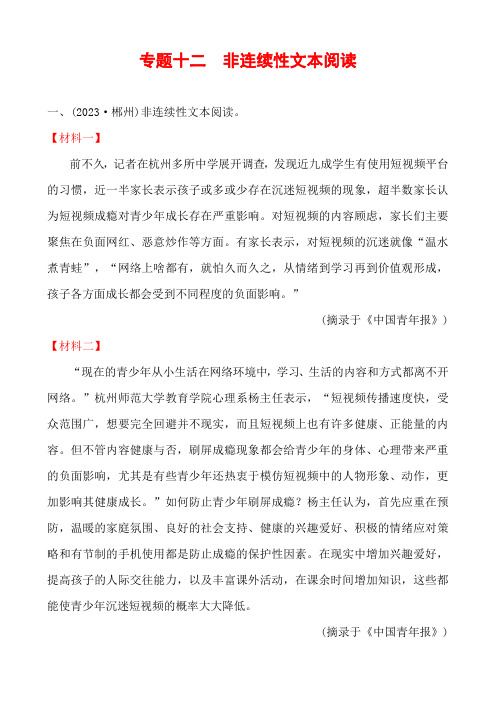 专题十二　非连续性文本阅读

一、(2023·郴州)非连续性文本阅读。

【材料一】

前不久，记者在杭州多所中学展开调查，发现近九成学生有使用短视频平台的习惯，近一半家长表示孩子或多或少存在沉迷短视频的现象，超半数家长认为短视频成瘾对青少年成长存在严重影响。对短视频的内容顾虑，家长们主要聚焦在负面网红、恶意炒作等方面。有家长表示，对短视频的沉迷就像“温水煮青蛙”，“网络上啥都有，就怕久而久之，从情绪到学习再到价值观形成，孩子各方面成长都会受到不同程度的负面影响。”

(摘录于《中国青年报》)

【材料二】

“现在的青少年从小生活在网络环境中，学习、生活的内容和方式都离不开网络。”杭州师范大学教育学院心理系杨主任表示，“短视频传播速度快，受众范围广，想要完全回避并不现实，而且短视频上也有许多健康、正能量的内容。但不管内容健康与否，刷屏成瘾现象都会给青少年的身体、心理带来严重的负面影响，尤其是有些青少年还热衷于模仿短视频中的人物形象、动作，更加影响其健康成长。”如何防止青少年刷屏成瘾？杨主任认为，首先应重在预防，温暖的家庭氛围、良好的社会支持、健康的兴趣爱好、积极的情绪应对策略和有节制的手机使用都是防止成瘾的保护性因素。在现实中增加兴趣爱好，提高孩子的人际交往能力，以及丰富课外活动，在课余时间增加知识，这些都能使青少年沉迷短视频的概率大大降低。

(摘录于《中国青年报》)